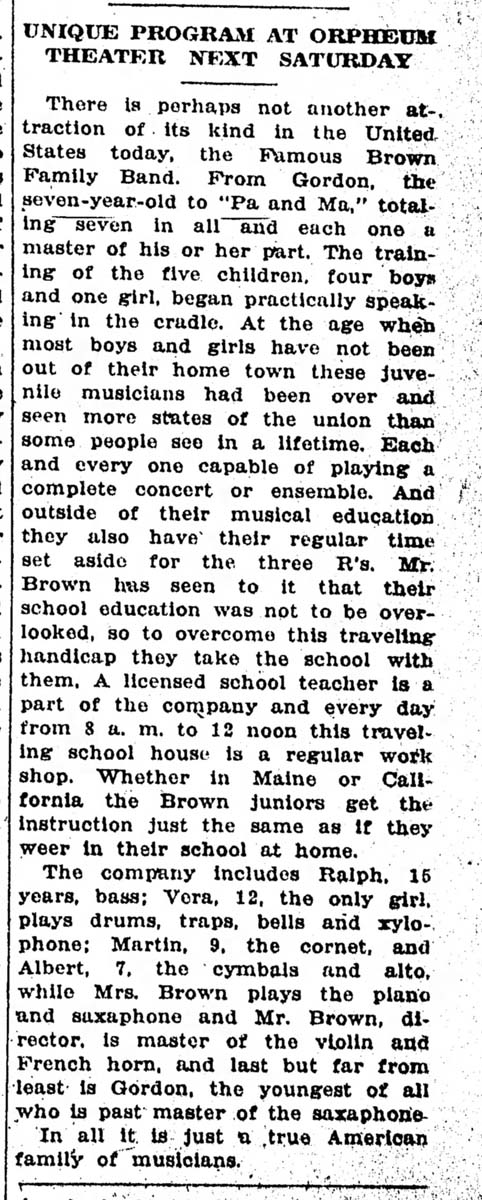 UNIQUE PROGRAM AT ORPHEUM THEATER NEXT SATURDAY

There is perhaps not another attraction of its kind in the United States today, the Famous Brown Family Band. From Gordon, the seven-year-old to "Pa and Ma," totaling seven in all and each one a master of his or her part. The training of the five children, four boys and one girl, began practically speaking in the cradle. At the age when most boys and girls have not been out of their home town these juvenile musicians had been over and seen more states of the union than some people see in a lifetime. Each and every one capable of playing a complete concert or ensemble. And outside of their musical education they also have their regular time set aside for the three R's. Mr. Brown has seen to it that their school education was not to be overlooked, so to overcome this traveling handicap they take the school with them. A licensed school teacher is a part of the company and every day from 8 a. m. to 12 noon this traveling school house is a regular work shop. Whether in Maine or California the Brown juniors get the instruction just the same as if they weer in their school at home.

The company includes Ralph, 15 years, bass; Vera, 12, the only girl, plays drums, traps, bells and xylophone; Martin, 9, the cornet, and Albert, 7, the cymbals and alto, while Mrs. Brown plays the piano and saxaphone and Mr. Brown, director, is master of the violin and French horn, and last but far from least is Gordon, the youngest of all who is past master of the saxaphone.

In all it is just a true American family of musicians.